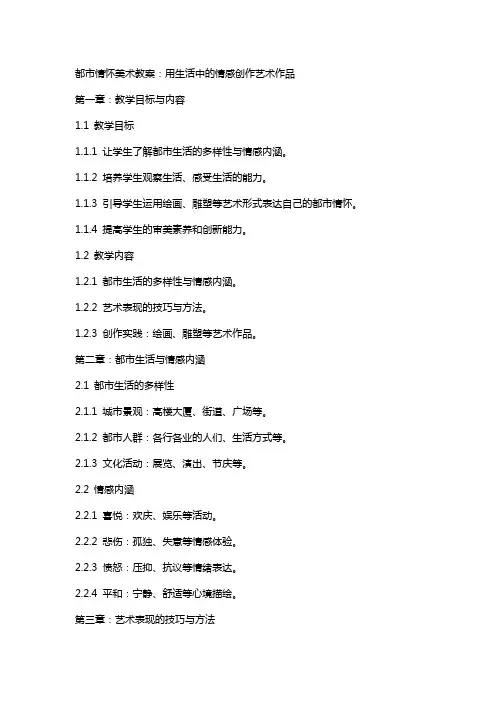 都市情怀美术教案：用生活中的情感创作艺术作品

第一章：教学目标与内容

1.1 教学目标

1.1.1 让学生了解都市生活的多样性与情感内涵。

1.1.2 培养学生观察生活、感受生活的能力。

1.1.3 引导学生运用绘画、雕塑等艺术形式表达自己的都市情怀。

1.1.4 提高学生的审美素养和创新能力。

1.2 教学内容

1.2.1 都市生活的多样性与情感内涵。

1.2.2 艺术表现的技巧与方法。

1.2.3 创作实践：绘画、雕塑等艺术作品。

第二章：都市生活与情感内涵

2.1 都市生活的多样性

2.1.1 城市景观：高楼大厦、街道、广场等。

2.1.2 都市人群：各行各业的人们、生活方式等。

2.1.3 文化活动：展览、演出、节庆等。

2.2 情感内涵

2.2.1 喜悦：欢庆、娱乐等活动。

2.2.2 悲伤：孤独、失意等情感体验。

2.2.3 愤怒：压抑、抗议等情绪表达。

2.2.4 平和：宁静、舒适等心境描绘。

第三章：艺术表现的技巧与方法